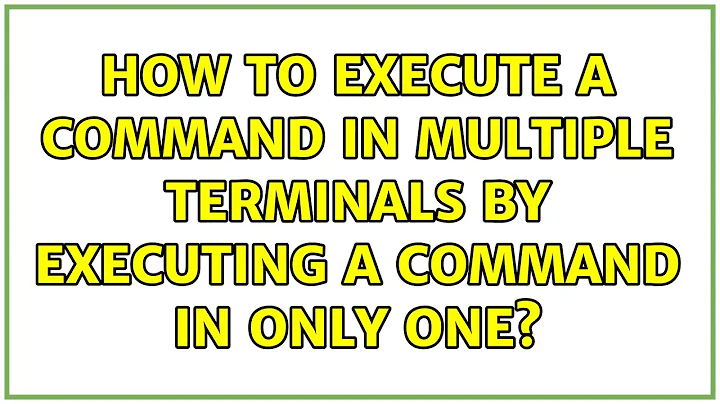 HOW TO EXECUTE A COMMAND IN MULTIPLE TERMINALS BY EXECUTING A COMMAND IN ONLY ONE?